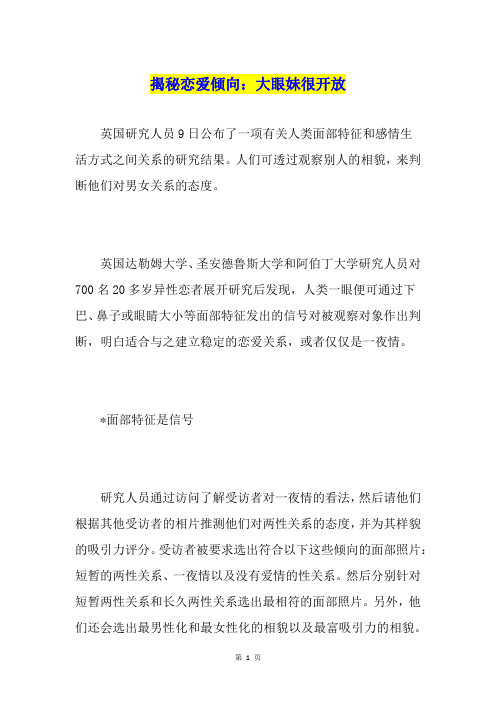 揭秘恋爱倾向：大眼妹很开放

英国研究人员9日公布了一项有关人类面部特征和感情生活方式之间关系的研究结果。人们可透过观察别人的相貌，来判断他们对男女关系的态度。

英国达勒姆大学、圣安德鲁斯大学和阿伯丁大学研究人员对700名20多岁异性恋者展开研究后发现，人类一眼便可通过下巴、鼻子或眼睛大小等面部特征发出的信号对被观察对象作出判断，明白适合与之建立稳定的恋爱关系，或者仅仅是一夜情。

*面部特征是信号

研究人员通过访问了解受访者对一夜情的看法，然后请他们根据其他受访者的相片推测他们对两性关系的态度，并为其样貌的吸引力评分。受访者被要求选出符合以下这些倾向的面部照片：短暂的两性关系、一夜情以及没有爱情的性关系。然后分别针对短暂两性关系和长久两性关系选出最相符的面部照片。另外，他们还会选出最男性化和最女性化的相貌以及最富吸引力的相貌。

第 1 页